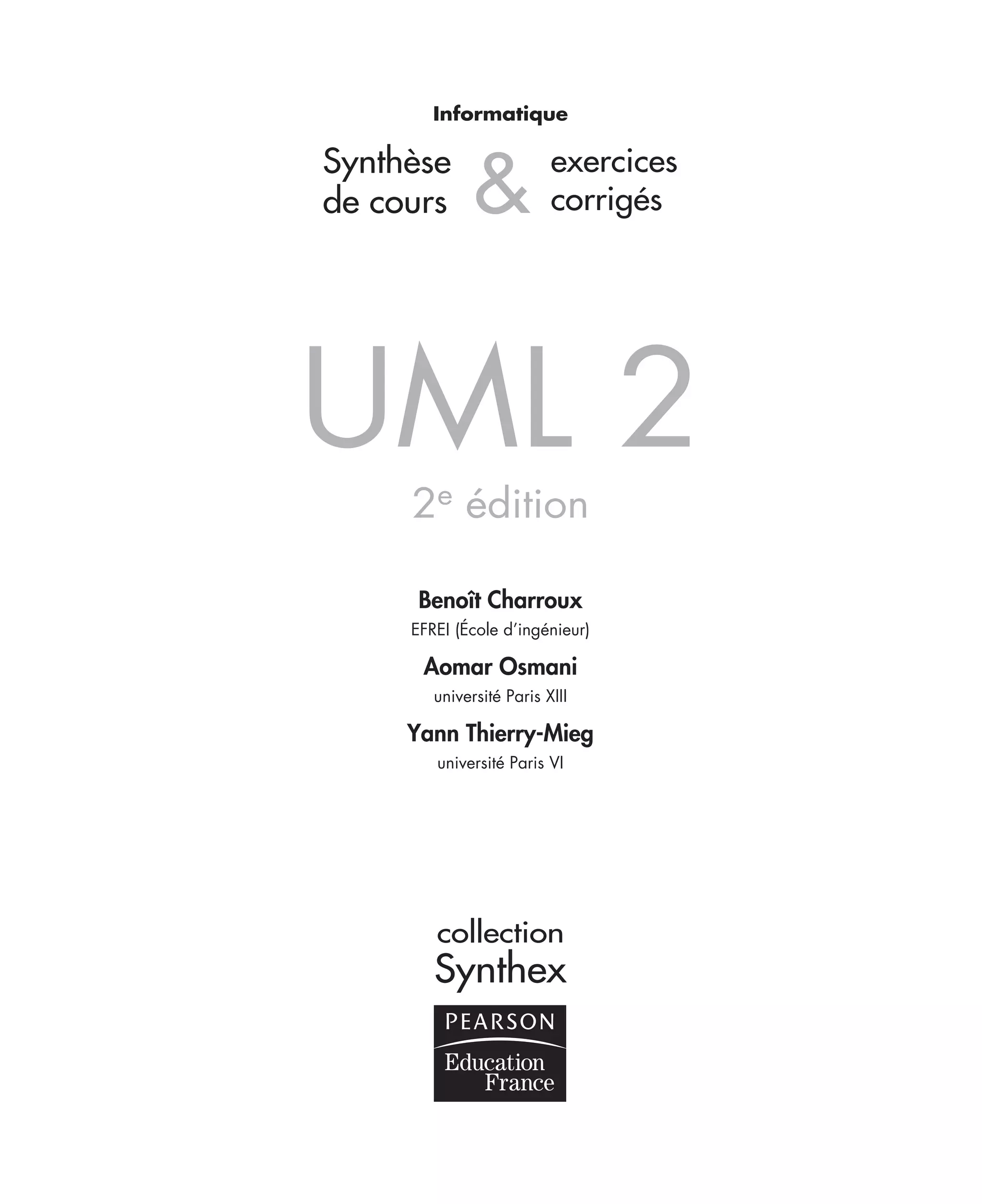 Informatique

Synthèse de cours & exercices corrigés

UML 2

2e édition

Benoît Charroux
EFREI (École d'ingénieur)

Aomar Osmani
université Paris XIII

Yann Thierry-Mieg
université Paris VI

collection
Synthex

PEARSON
Education
France